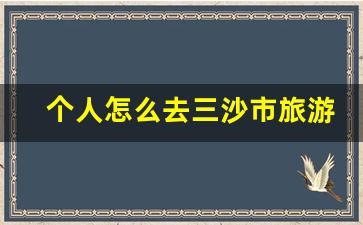 个人怎么去三沙市旅游